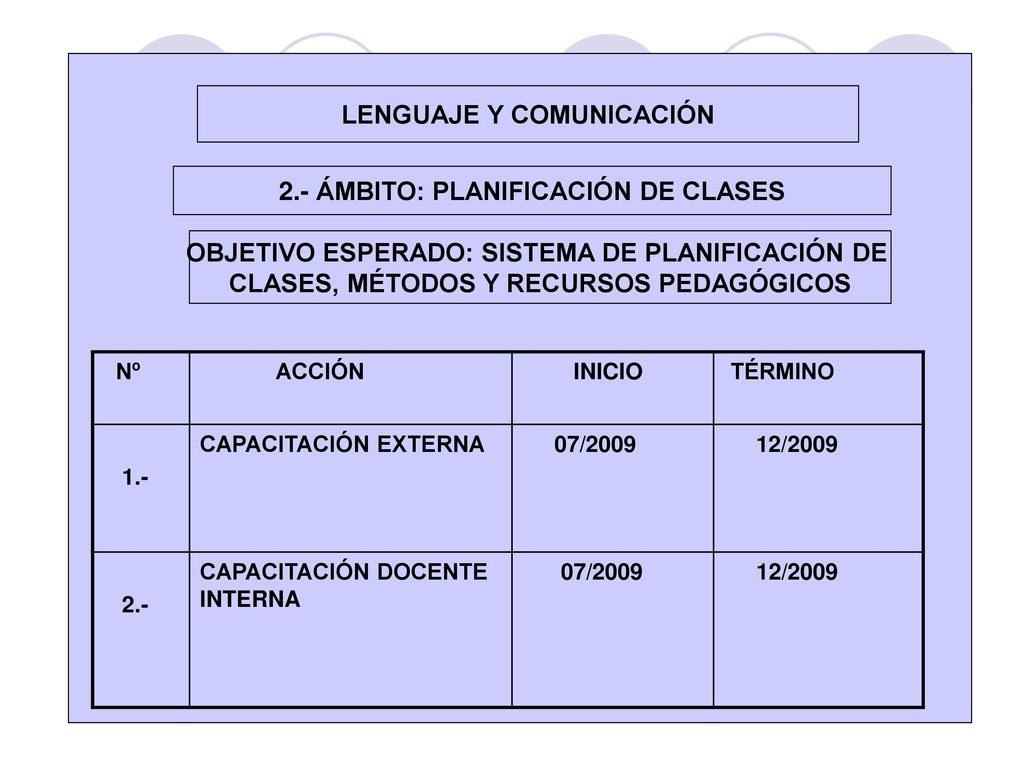 LENGUAJE Y COMUNICACIÓN

2.- ÁMBITO: PLANIFICACIÓN DE CLASES

OBJETIVO ESPERADO: SISTEMA DE PLANIFICACIÓN DE CLASES, MÉTODOS Y RECURSOS PEDAGÓGICOS

| Nº | ACCIÓN | INICIO | TÉRMINO |
|---|---|---|---|
| 1.- | CAPACITACIÓN EXTERNA | 07/2009 | 12/2009 |
| 2.- | CAPACITACIÓN DOCENTE INTERNA | 07/2009 | 12/2009 |